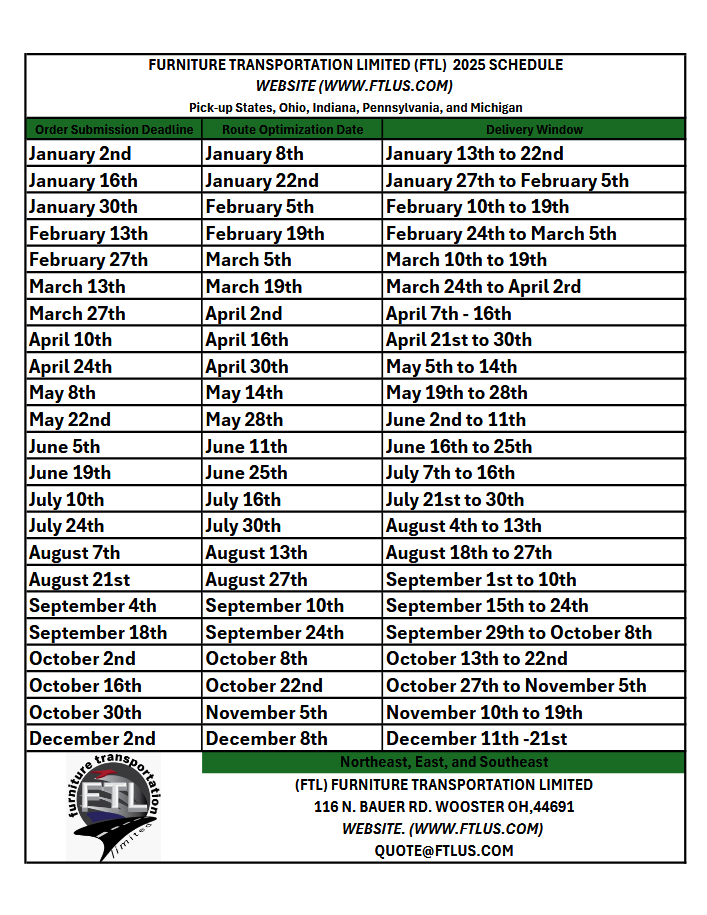 FURNITURE TRANSPORTATION LIMITED (FTL) 2025 SCHEDULE
WEBSITE (WWW.FTLUS.COM)
Pick-up States, Ohio, Indiana, Pennsylvania, and Michigan

| Order Submission Deadline | Route Optimization Date | Delivery Window |
|---|---|---|
| January 2nd | January 8th | January 13th to 22nd |
| January 16th | January 22nd | January 27th to February 5th |
| January 30th | February 5th | February 10th to 19th |
| February 13th | February 19th | February 24th to March 5th |
| February 27th | March 5th | March 10th to 19th |
| March 13th | March 19th | March 24th to April 2rd |
| March 27th | April 2nd | April 7th - 16th |
| April 10th | April 16th | April 21st to 30th |
| April 24th | April 30th | May 5th to 14th |
| May 8th | May 14th | May 19th to 28th |
| May 22nd | May 28th | June 2nd to 11th |
| June 5th | June 11th | June 16th to 25th |
| June 19th | June 25th | July 7th to 16th |
| July 10th | July 16th | July 21st to 30th |
| July 24th | July 30th | August 4th to 13th |
| August 7th | August 13th | August 18th to 27th |
| August 21st | August 27th | September 1st to 10th |
| September 4th | September 10th | September 15th to 24th |
| September 18th | September 24th | September 29th to October 8th |
| October 2nd | October 8th | October 13th to 22nd |
| October 16th | October 22nd | October 27th to November 5th |
| October 30th | November 5th | November 10th to 19th |
| December 2nd | December 8th | December 11th -21st |

furniture transportation
FTL
limited

Northeast, East, and Southeast
(FTL) FURNITURE TRANSPORTATION LIMITED
116 N. BAUER RD. WOOSTER OH,44691
WEBSITE. (WWW.FTLUS.COM)
QUOTE@FTLUS.COM